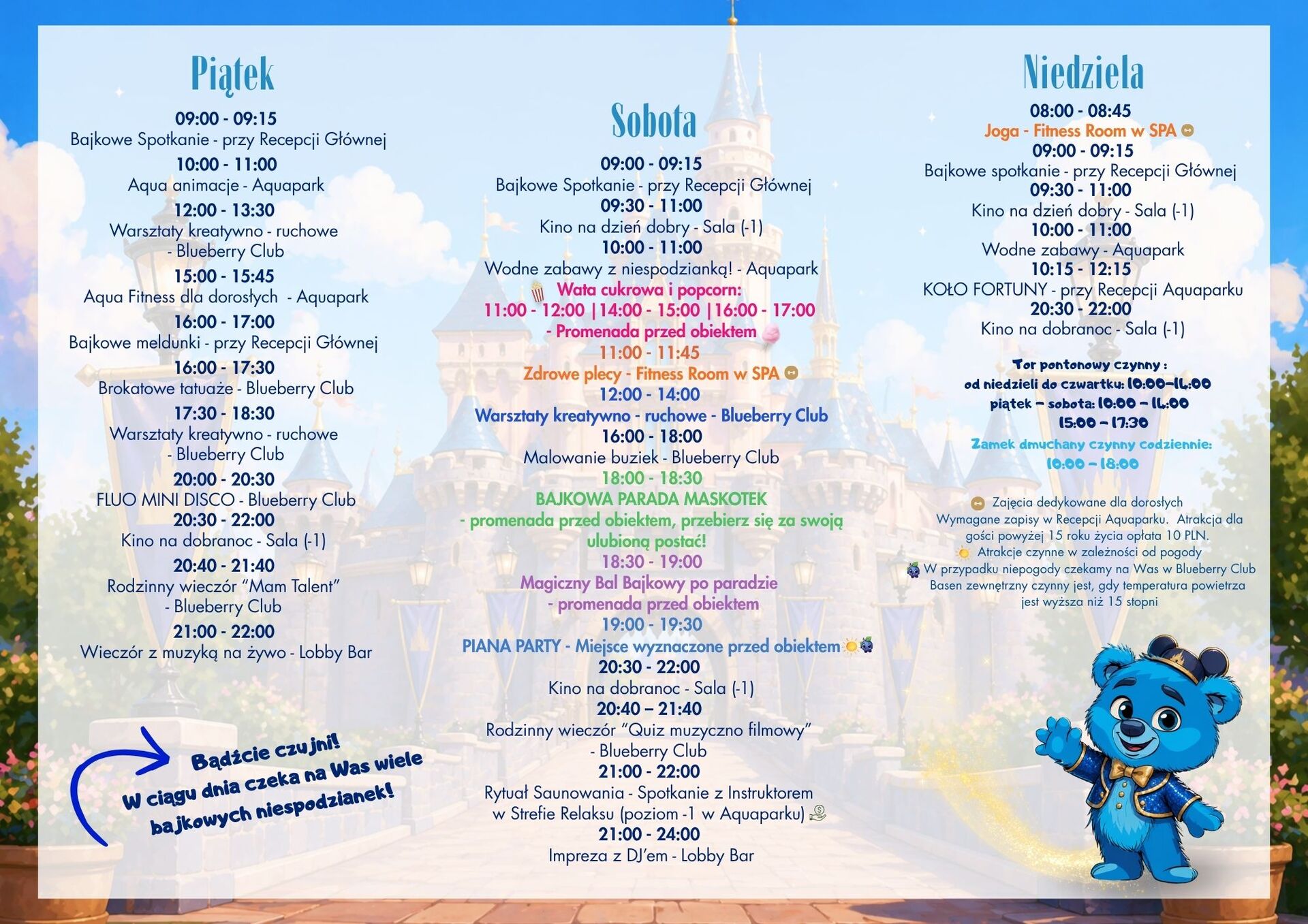 Piątek

09:00 - 09:15
Bajkowe Spotkanie - przy Recepcji Głównej
10:00 - 11:00
Aqua animacje - Aquapark
12:00 - 13:30
Warsztaty kreatywno - ruchowe
- Blueberry Club
15:00 - 15:45
Aqua Fitness dla dorosłych - Aquapark
16:00 - 17:00
Bajkowe meldunki - przy Recepcji Głównej
16:00 - 17:30
Brokatowe tatuaże - Blueberry Club
17:30 - 18:30
Warsztaty kreatywno - ruchowe
- Blueberry Club
20:00 - 20:30
FLUO MINI DISCO - Blueberry Club
20:30 - 22:00
Kino na dobranoc - Sala (-1)
20:40 - 21:40
Rodzinny wieczór "Mam Talent"
- Blueberry Club
21:00 - 22:00
Wieczór z muzyką na żywo - Lobby Bar

Bądźcie czujni!
W ciągu dnia czeka na Was wiele
bajkowych niespodzianek!

Sobota

09:00 - 09:15
Bajkowe Spotkanie - przy Recepcji Głównej
09:30 - 11:00
Kino na dzień dobry - Sala (-1)
10:00 - 11:00
Wodne zabawy z niespodzianką! - Aquapark
Wata cukrowa i popcorn:
11:00 - 12:00 | 14:00 - 15:00 | 16:00 - 17:00
- Promenada przed obiektem
11:00 - 11:45
Zdrowe plecy - Fitness Room w SPA
12:00 - 14:00
Warsztaty kreatywno - ruchowe - Blueberry Club
16:00 - 18:00
Malowanie buziek - Blueberry Club
18:00 - 18:30
BAJKOWA PARADA MASKOTEK
- promenada przed obiektem, przebierz się za swoją ulubioną postać!
18:30 - 19:00
Magiczny Bal Bajkowy po paradzie
- promenada przed obiektem
19:00 - 19:30
PIANA PARTY - Miejsce wyznaczone przed obiektem
20:30 - 22:00
Kino na dobranoc - Sala (-1)
20:40 – 21:40
Rodzinny wieczór "Quiz muzyczno filmowy"
- Blueberry Club
21:00 - 22:00
Rytuał Saunowania - Spotkanie z Instruktorem
w Strefie Relaksu (poziom -1 w Aquaparku)
21:00 - 24:00
Impreza z DJ'em - Lobby Bar

Niedziela

08:00 - 08:45
Joga - Fitness Room w SPA
09:00 - 09:15
Bajkowe spotkanie - przy Recepcji Głównej
09:30 - 11:00
Kino na dzień dobry - Sala (-1)
10:00 - 11:00
Wodne zabawy - Aquapark
10:15 - 12:15
KOŁO FORTUNY - przy Recepcji Aquaparku
20:30 - 22:00
Kino na dobranoc - Sala (-1)

Tor pontonowy czynny :
od niedzieli do czwartku: 10:00–14:00
piątek – sobota: 10:00 – 14:00
15:00 – 17:30

Zamek dmuchany czynny codziennie:
10:00 – 18:00

Zajęcia dedykowane dla dorosłych
Wymagane zapisy w Recepcji Aquaparku. Atrakcja dla gości powyżej 15 roku życia opłata 10 PLN.
Atrakcje czynne w zależności od pogody
W przypadku niepogody czekamy na Was w Blueberry Club
Basen zewnętrzny czynny jest, gdy temperatura powietrza jest wyższa niż 15 stopni